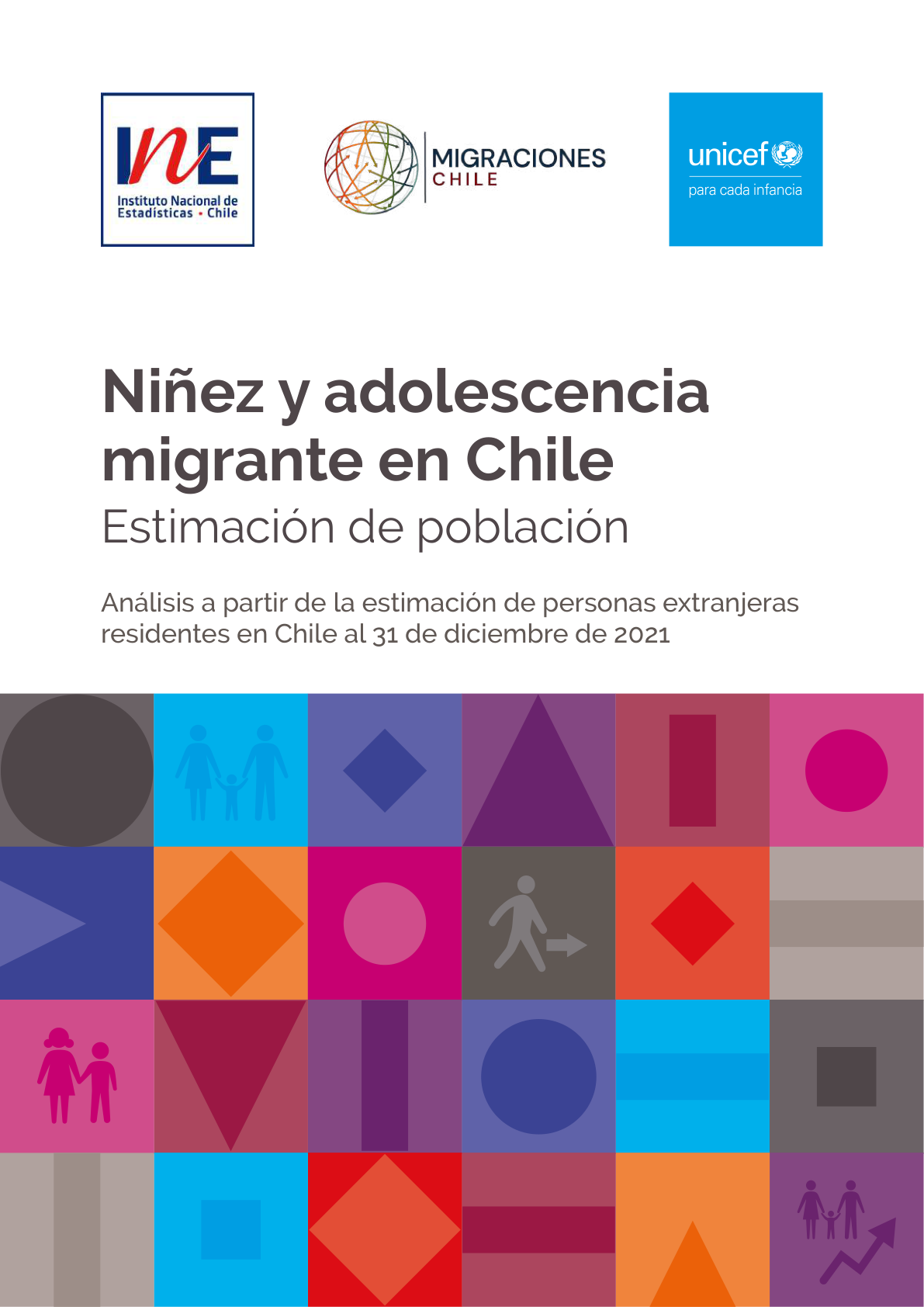 INE
Instituto Nacional de Estadísticas • Chile

MIGRACIONES
CHILE

unicef
para cada infancia

Niñez y adolescencia migrante en Chile
Estimación de población

Análisis a partir de la estimación de personas extranjeras residentes en Chile al 31 de diciembre de 2021